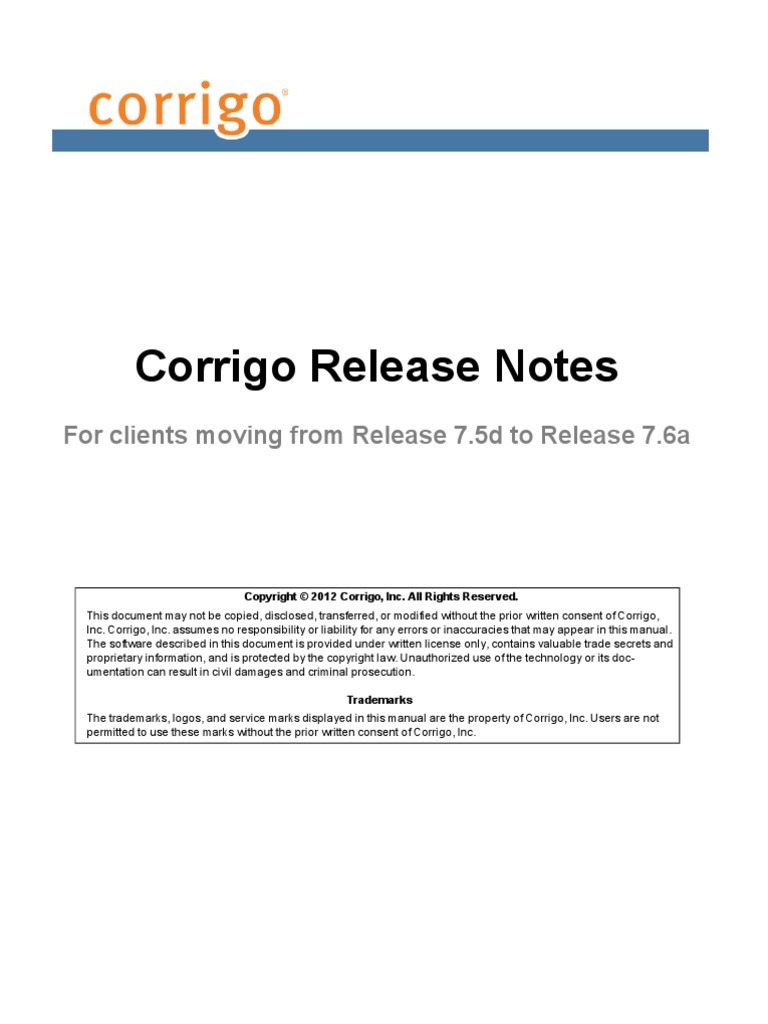 corrigo®

Corrigo Release Notes

For clients moving from Release 7.5d to Release 7.6a

Copyright © 2012 Corrigo, Inc. All Rights Reserved.

This document may not be copied, disclosed, transferred, or modified without the prior written consent of Corrigo, Inc. Corrigo, Inc. assumes no responsibility or liability for any errors or inaccuracies that may appear in this manual. The software described in this document is provided under written license only, contains valuable trade secrets and proprietary information, and is protected by the copyright law. Unauthorized use of the technology or its documentation can result in civil damages and criminal prosecution.

Trademarks

The trademarks, logos, and service marks displayed in this manual are the property of Corrigo, Inc. Users are not permitted to use these marks without the prior written consent of Corrigo, Inc.